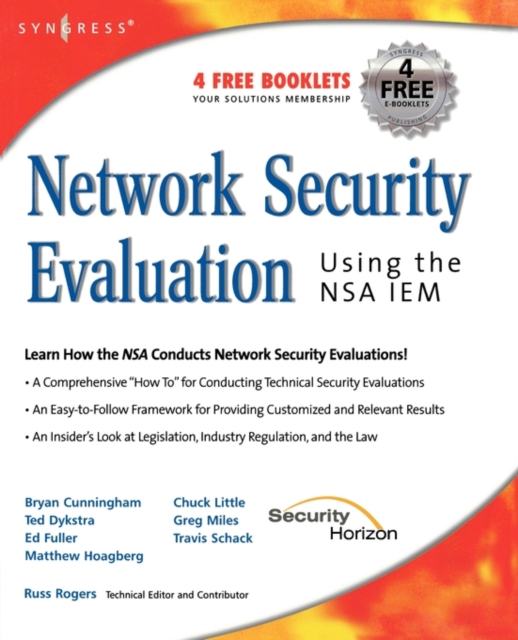 SYNGRESS®

4 FREE BOOKLETS
YOUR SOLUTIONS MEMBERSHIP

SYNGRESS
4
FREE
E-BOOKLETS
PUBLISHING

Network Security Evaluation

Using the NSA IEM

Learn How the NSA Conducts Network Security Evaluations!

• A Comprehensive "How To" for Conducting Technical Security Evaluations

• An Easy-to-Follow Framework for Providing Customized and Relevant Results

• An Insider's Look at Legislation, Industry Regulation, and the Law

Bryan Cunningham
Ted Dykstra
Ed Fuller
Matthew Hoagberg

Chuck Little
Greg Miles
Travis Schack

Security Horizon

Russ Rogers Technical Editor and Contributor